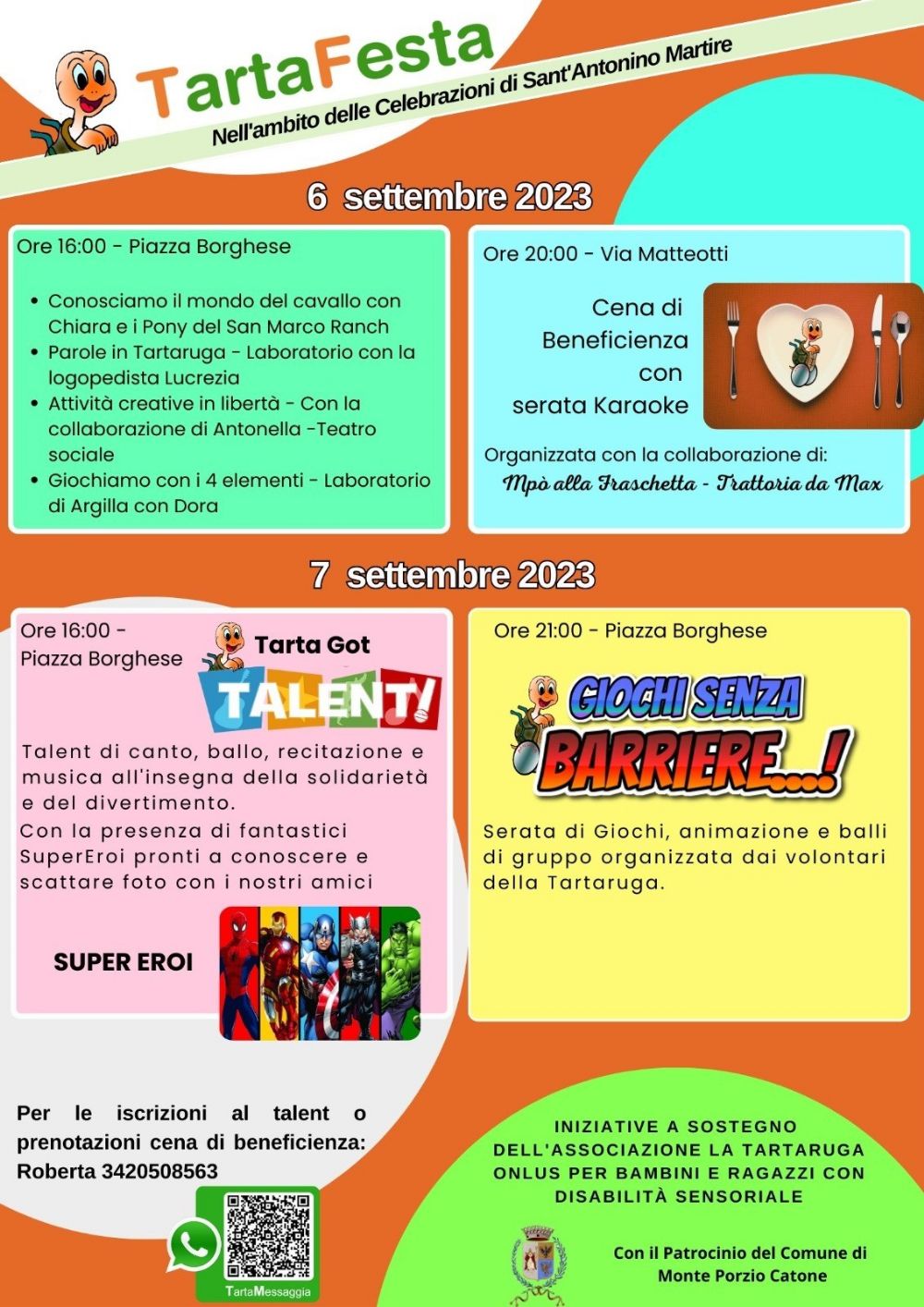 TartaFesta
Nell'ambito delle Celebrazioni di Sant'Antonino Martire

6 settembre 2023

Ore 16:00 - Piazza Borghese

• Conosciamo il mondo del cavallo con Chiara e i Pony del San Marco Ranch
• Parole in Tartaruga - Laboratorio con la logopedista Lucrezia
• Attività creative in libertà - Con la collaborazione di Antonella -Teatro sociale
• Giochiamo con i 4 elementi - Laboratorio di Argilla con Dora

Ore 20:00 - Via Matteotti

Cena di Beneficienza con serata Karaoke

Organizzata con la collaborazione di:
Mpò alla Fraschetta - Trattoria da Max

7 settembre 2023

Ore 16:00 - Piazza Borghese

Tarta Got
TALENT!

Talent di canto, ballo, recitazione e musica all'insegna della solidarietà e del divertimento.
Con la presenza di fantastici SuperEroi pronti a conoscere e scattare foto con i nostri amici

SUPER EROI

Ore 21:00 - Piazza Borghese

GIOCHI SENZA BARRIERE...!

Serata di Giochi, animazione e balli di gruppo organizzata dai volontari della Tartaruga.

Per le iscrizioni al talent o prenotazioni cena di beneficienza:
Roberta 3420508563

TartaMessaggia

INIZIATIVE A SOSTEGNO DELL'ASSOCIAZIONE LA TARTARUGA ONLUS PER BAMBINI E RAGAZZI CON DISABILITÀ SENSORIALE

Con il Patrocinio del Comune di Monte Porzio Catone